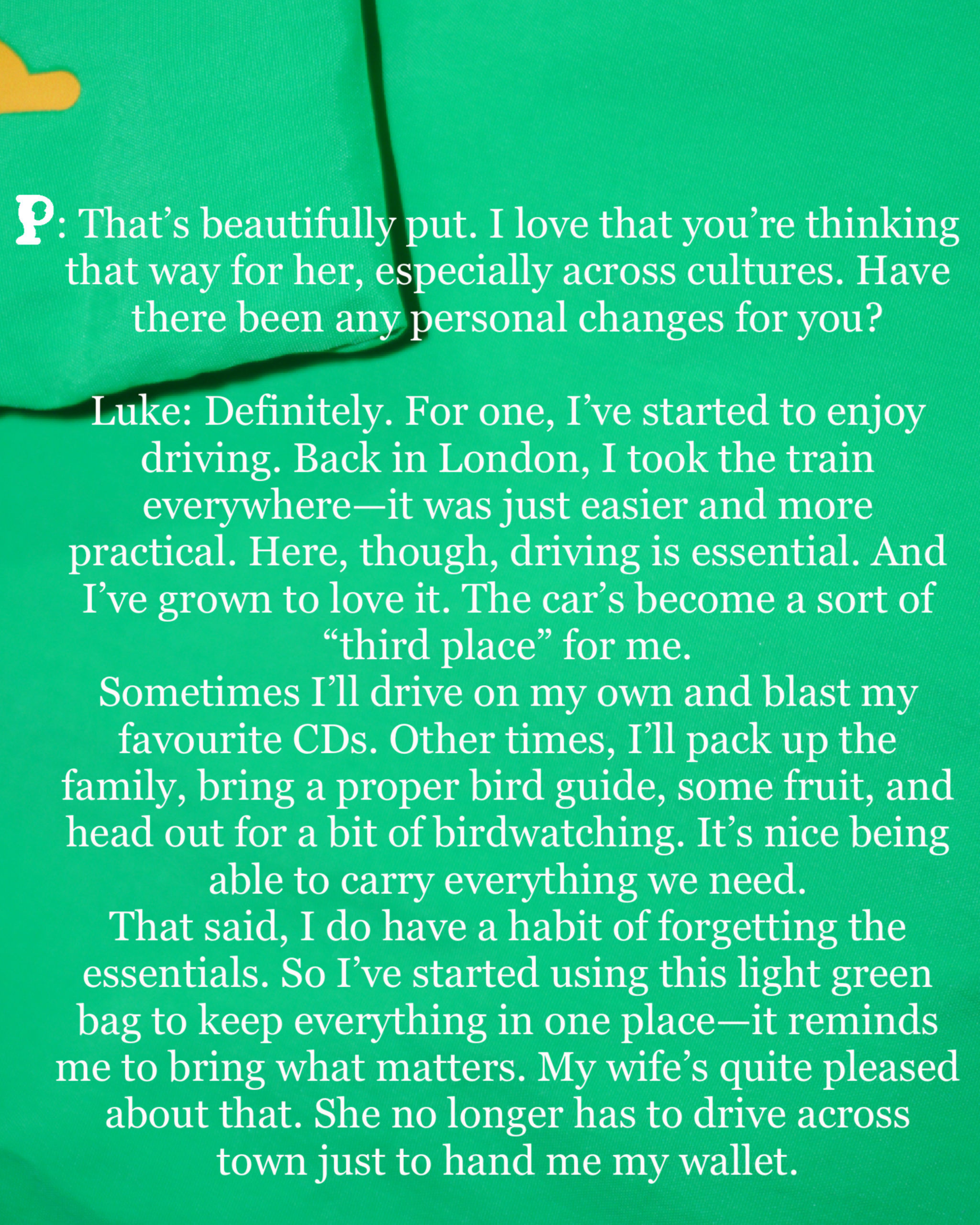 P: That's beautifully put. I love that you're thinking that way for her, especially across cultures. Have there been any personal changes for you?

Luke: Definitely. For one, I've started to enjoy driving. Back in London, I took the train everywhere—it was just easier and more practical. Here, though, driving is essential. And I've grown to love it. The car's become a sort of "third place" for me.

Sometimes I'll drive on my own and blast my favourite CDs. Other times, I'll pack up the family, bring a proper bird guide, some fruit, and head out for a bit of birdwatching. It's nice being able to carry everything we need.

That said, I do have a habit of forgetting the essentials. So I've started using this light green bag to keep everything in one place—it reminds me to bring what matters. My wife's quite pleased about that. She no longer has to drive across town just to hand me my wallet.